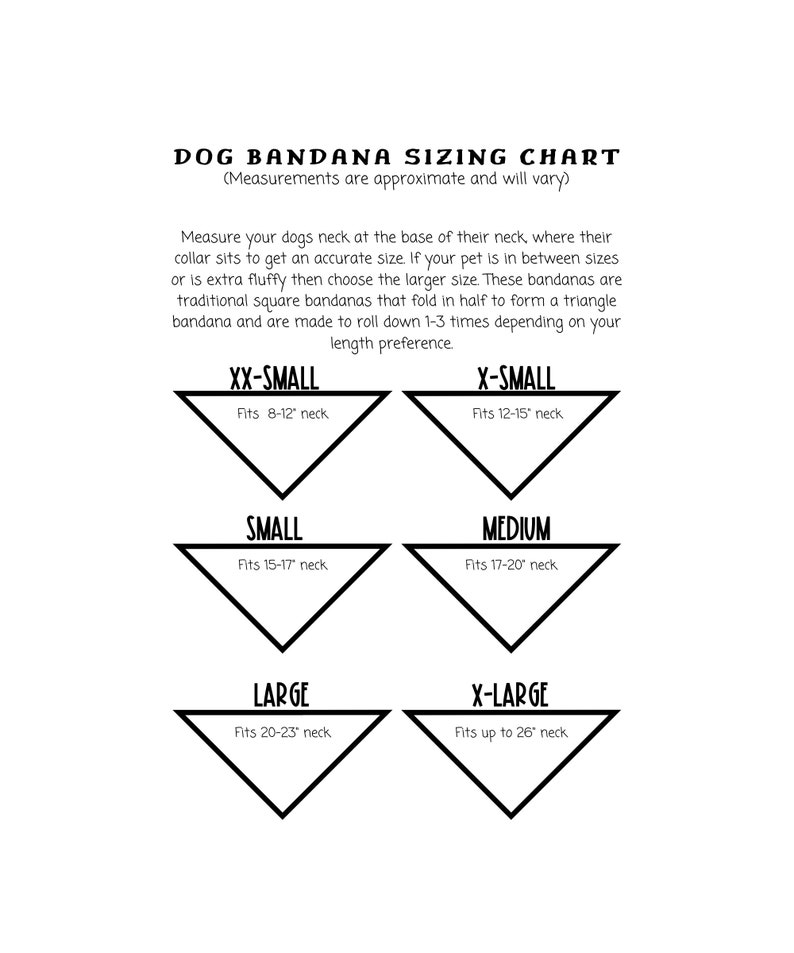 DOG BANDANA SIZING CHART
(Measurements are approximate and will vary)

Measure your dogs neck at the base of their neck, where their collar sits to get an accurate size. If your pet is in between sizes or is extra fluffy then choose the larger size. These bandanas are traditional square bandanas that fold in half to form a triangle bandana and are made to roll down 1-3 times depending on your length preference.

XX-SMALL
Fits 8-12" neck

X-SMALL
Fits 12-15" neck

SMALL
Fits 15-17" neck

MEDIUM
Fits 17-20" neck

LARGE
Fits 20-23" neck

X-LARGE
Fits up to 26" neck